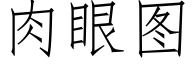 肉眼图